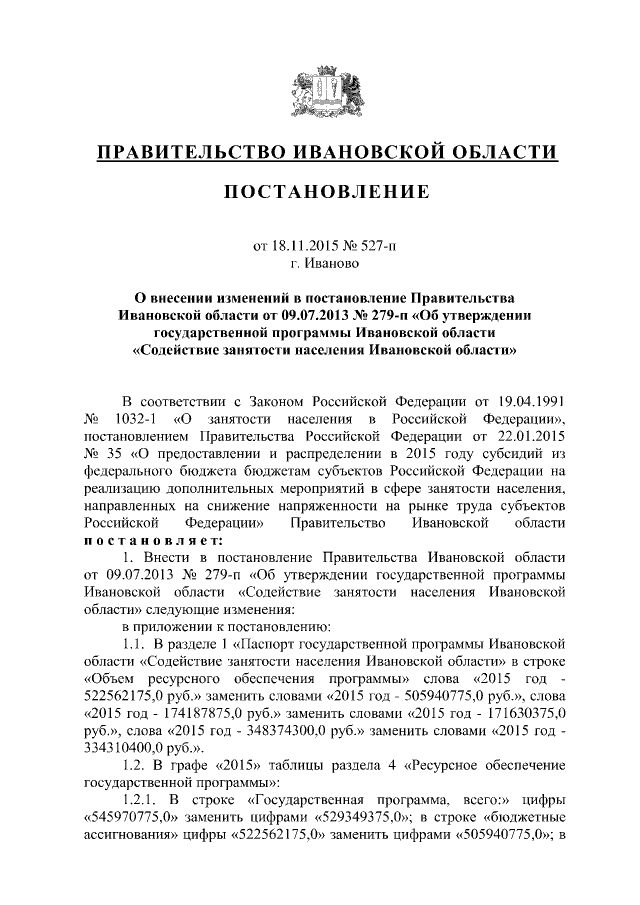 ПРАВИТЕЛЬСТВО ИВАНОВСКОЙ ОБЛАСТИ

ПОСТАНОВЛЕНИЕ

от 18.11.2015 № 527-п
г. Иваново

О внесении изменений в постановление Правительства Ивановской области от 09.07.2013 № 279-п «Об утверждении государственной программы Ивановской области «Содействие занятости населения Ивановской области»

В соответствии с Законом Российской Федерации от 19.04.1991 № 1032-1 «О занятости населения в Российской Федерации», постановлением Правительства Российской Федерации от 22.01.2015 № 35 «О предоставлении и распределении в 2015 году субсидий из федерального бюджета бюджетам субъектов Российской Федерации на реализацию дополнительных мероприятий в сфере занятости населения, направленных на снижение напряженности на рынке труда субъектов Российской Федерации» Правительство Ивановской области постановляет:

1. Внести в постановление Правительства Ивановской области от 09.07.2013 № 279-п «Об утверждении государственной программы Ивановской области «Содействие занятости населения Ивановской области» следующие изменения:

в приложении к постановлению:

1.1. В разделе 1 «Паспорт государственной программы Ивановской области «Содействие занятости населения Ивановской области» в строке «Объем ресурсного обеспечения программы» слова «2015 год - 522562175,0 руб.» заменить словами «2015 год - 505940775,0 руб.», слова «2015 год - 174187875,0 руб.» заменить словами «2015 год - 171630375,0 руб.», слова «2015 год - 348374300,0 руб.» заменить словами «2015 год - 334310400,0 руб.».

1.2. В графе «2015» таблицы раздела 4 «Ресурсное обеспечение государственной программы»:

1.2.1. В строке «Государственная программа, всего:» цифры «545970775,0» заменить цифрами «529349375,0»; в строке «бюджетные ассигнования» цифры «522562175,0» заменить цифрами «505940775,0»; в